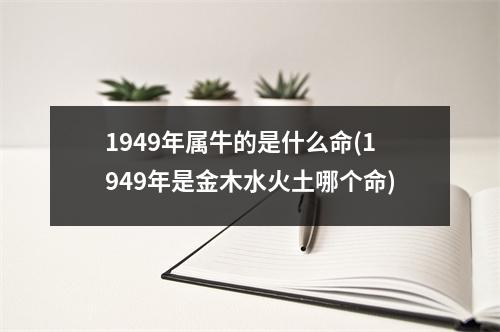 1949年属牛的是什么命(1949年是金木水火土哪个命)